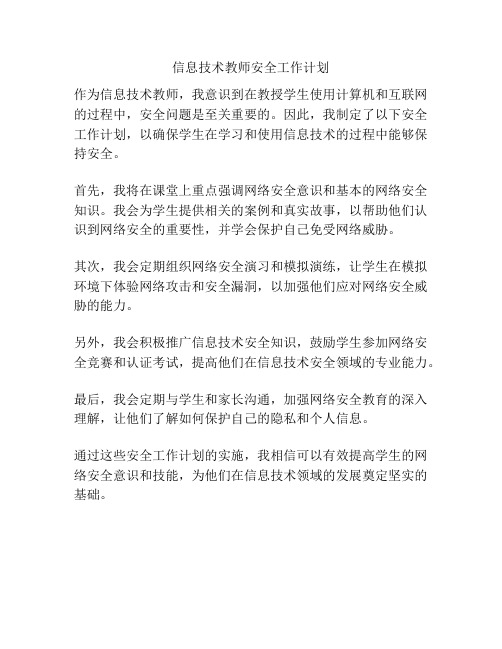 信息技术教师安全工作计划

作为信息技术教师，我意识到在教授学生使用计算机和互联网的过程中，安全问题是至关重要的。因此，我制定了以下安全工作计划，以确保学生在学习和使用信息技术的过程中能够保持安全。

首先，我将在课堂上重点强调网络安全意识和基本的网络安全知识。我会为学生提供相关的案例和真实故事，以帮助他们认识到网络安全的重要性，并学会保护自己免受网络威胁。

其次，我会定期组织网络安全演习和模拟演练，让学生在模拟环境下体验网络攻击和安全漏洞，以加强他们应对网络安全威胁的能力。

另外，我会积极推广信息技术安全知识，鼓励学生参加网络安全竞赛和认证考试，提高他们在信息技术安全领域的专业能力。

最后，我会定期与学生和家长沟通，加强网络安全教育的深入理解，让他们了解如何保护自己的隐私和个人信息。

通过这些安全工作计划的实施，我相信可以有效提高学生的网络安全意识和技能，为他们在信息技术领域的发展奠定坚实的基础。